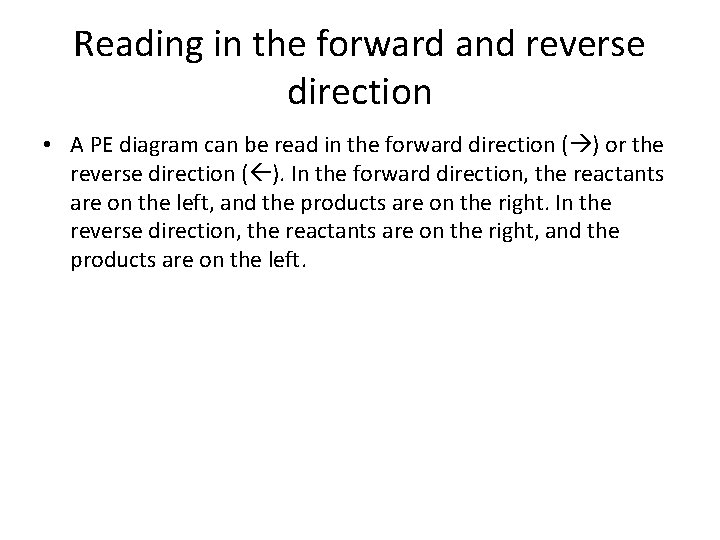 Reading in the forward and reverse direction

• A PE diagram can be read in the forward direction (→) or the reverse direction (←). In the forward direction, the reactants are on the left, and the products are on the right. In the reverse direction, the reactants are on the right, and the products are on the left.